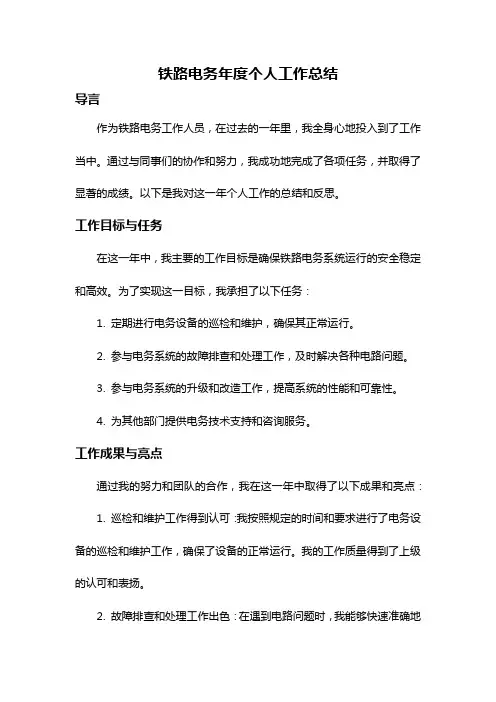 铁路电务年度个人工作总结

导言

作为铁路电务工作人员，在过去的一年里，我全身心地投入到了工作当中。通过与同事们的协作和努力，我成功地完成了各项任务，并取得了显著的成绩。以下是我对这一年个人工作的总结和反思。

工作目标与任务

在这一年中，我主要的工作目标是确保铁路电务系统运行的安全稳定和高效。为了实现这一目标，我承担了以下任务：

1. 定期进行电务设备的巡检和维护，确保其正常运行。

2. 参与电务系统的故障排查和处理工作，及时解决各种电路问题。

3. 参与电务系统的升级和改造工作，提高系统的性能和可靠性。

4. 为其他部门提供电务技术支持和咨询服务。

工作成果与亮点

通过我的努力和团队的合作，我在这一年中取得了以下成果和亮点：

1. 巡检和维护工作得到认可：我按照规定的时间和要求进行了电务设备的巡检和维护工作，确保了设备的正常运行。我的工作质量得到了上级的认可和表扬。

2. 故障排查和处理工作出色：在遇到电路问题时，我能够快速准确地